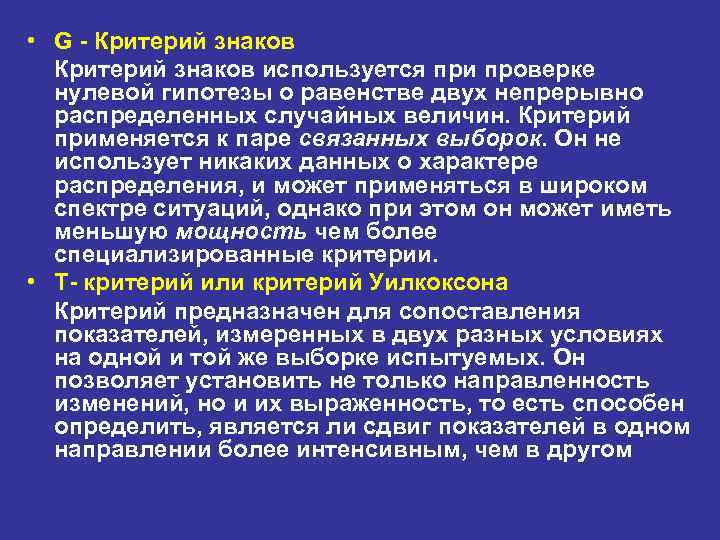 • G - Критерий знаков

Критерий знаков используется при проверке нулевой гипотезы о равенстве двух непрерывно распределенных случайных величин. Критерий применяется к паре связанных выборок. Он не использует никаких данных о характере распределения, и может применяться в широком спектре ситуаций, однако при этом он может иметь меньшую мощность чем более специализированные критерии.

• Т- критерий или критерий Уилкоксона

Критерий предназначен для сопоставления показателей, измеренных в двух разных условиях на одной и той же выборке испытуемых. Он позволяет установить не только направленность изменений, но и их выраженность, то есть способен определить, является ли сдвиг показателей в одном направлении более интенсивным, чем в другом